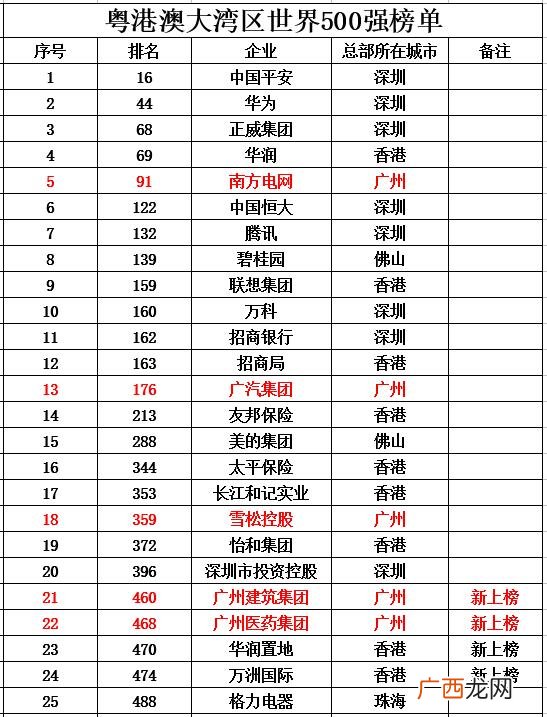 粤港澳大湾区世界500强榜单

| 序号 | 排名 | 企业 | 总部所在城市 | 备注 |
|---|---|---|---|---|
| 1 | 16 | 中国平安 | 深圳 | |
| 2 | 44 | 华为 | 深圳 | |
| 3 | 68 | 正威集团 | 深圳 | |
| 4 | 69 | 华润 | 香港 | |
| 5 | 91 | 南方电网 | 广州 | |
| 6 | 122 | 中国恒大 | 深圳 | |
| 7 | 132 | 腾讯 | 深圳 | |
| 8 | 139 | 碧桂园 | 佛山 | |
| 9 | 159 | 联想集团 | 香港 | |
| 10 | 160 | 万科 | 深圳 | |
| 11 | 162 | 招商银行 | 深圳 | |
| 12 | 163 | 招商局 | 香港 | |
| 13 | 176 | 广汽集团 | 广州 | |
| 14 | 213 | 友邦保险 | 香港 | |
| 15 | 288 | 美的集团 | 佛山 | |
| 16 | 344 | 太平保险 | 香港 | |
| 17 | 353 | 长江和记实业 | 香港 | |
| 18 | 359 | 雪松控股 | 广州 | |
| 19 | 372 | 怡和集团 | 香港 | |
| 20 | 396 | 深圳市投资控股 | 深圳 | |
| 21 | 460 | 广州建筑集团 | 广州 | 新上榜 |
| 22 | 468 | 广州医药集团 | 广州 | 新上榜 |
| 23 | 470 | 华润置地 | 香港 | 新上榜 |
| 24 | 474 | 万洲国际 | 香港 | 新上榜 |
| 25 | 488 | 格力电器 | 珠海 | |

广西龙网